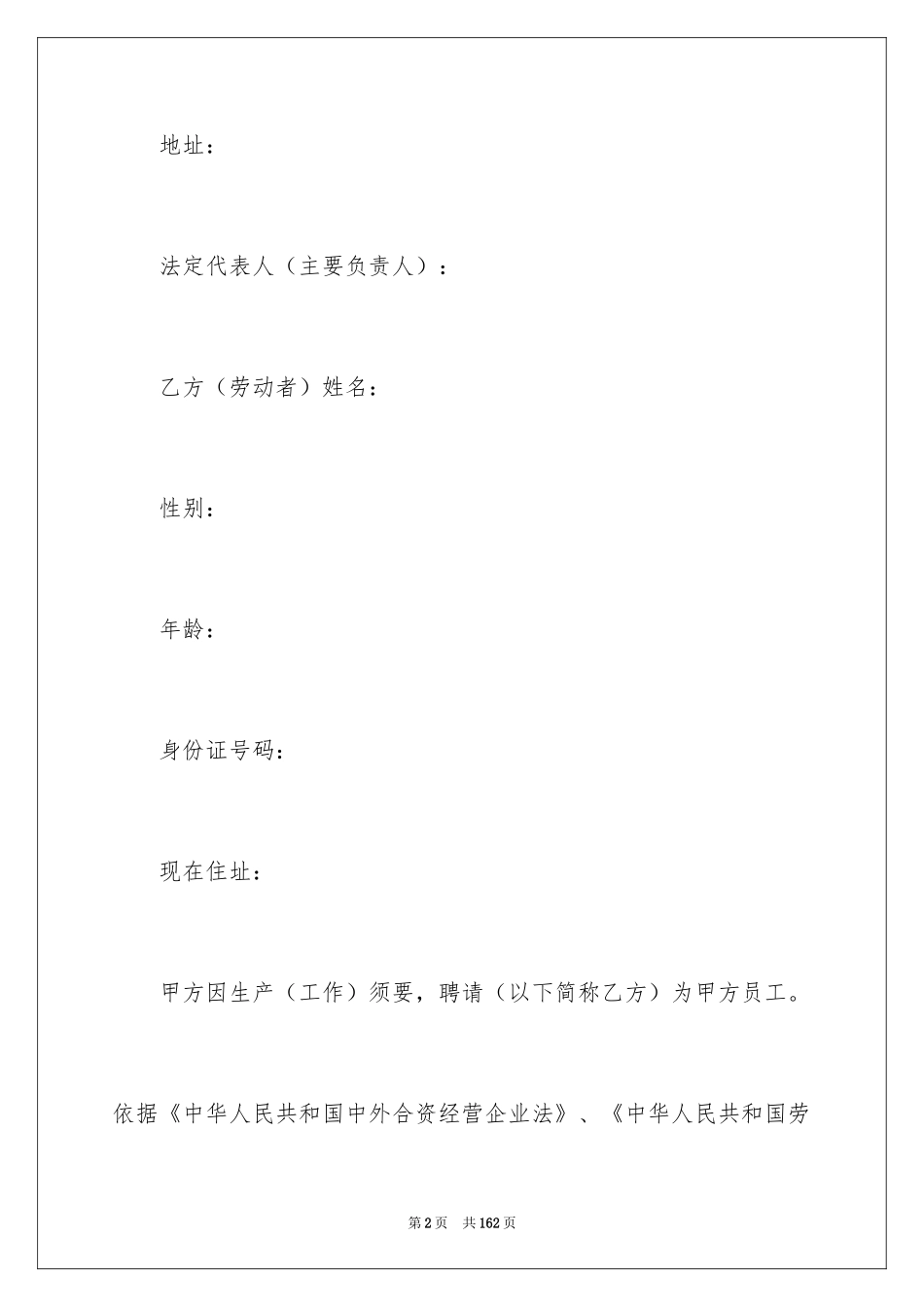 地址：

法定代表人（主要负责人）：

乙方（劳动者）姓名：

性别：

年龄：

身份证号码：

现在住址：

甲方因生产（工作）须要，聘请（以下简称乙方）为甲方员工。依据《中华人民共和国中外合资经营企业法》、《中华人民共和国劳

第2页 共162页